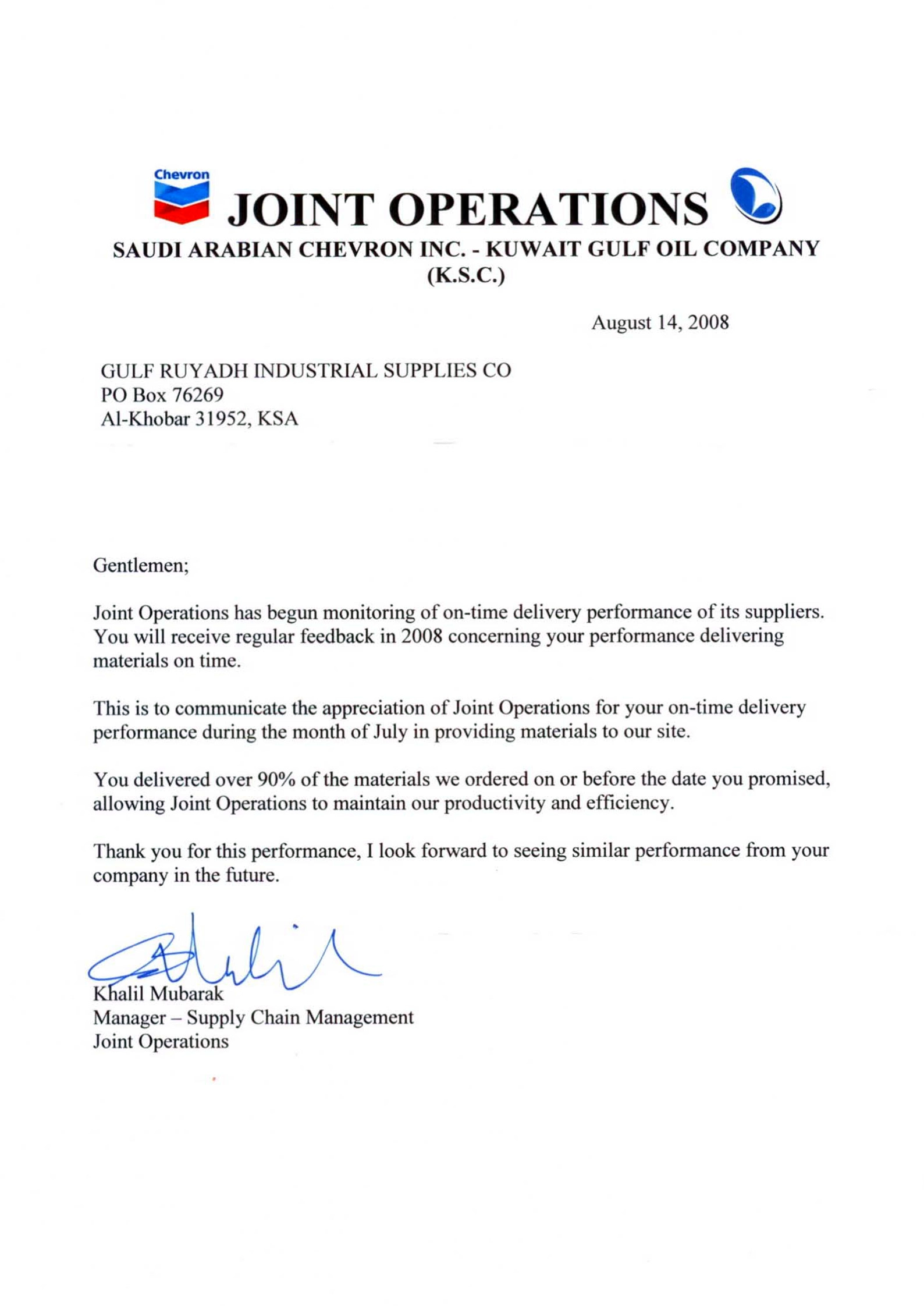 Chevron

JOINT OPERATIONS

SAUDI ARABIAN CHEVRON INC. - KUWAIT GULF OIL COMPANY (K.S.C.)

August 14, 2008

GULF RUYADH INDUSTRIAL SUPPLIES CO
PO Box 76269
Al-Khobar 31952, KSA

Gentlemen;

Joint Operations has begun monitoring of on-time delivery performance of its suppliers. You will receive regular feedback in 2008 concerning your performance delivering materials on time.

This is to communicate the appreciation of Joint Operations for your on-time delivery performance during the month of July in providing materials to our site.

You delivered over 90% of the materials we ordered on or before the date you promised, allowing Joint Operations to maintain our productivity and efficiency.

Thank you for this performance, I look forward to seeing similar performance from your company in the future.

Khalil

Khalil Mubarak
Manager – Supply Chain Management
Joint Operations